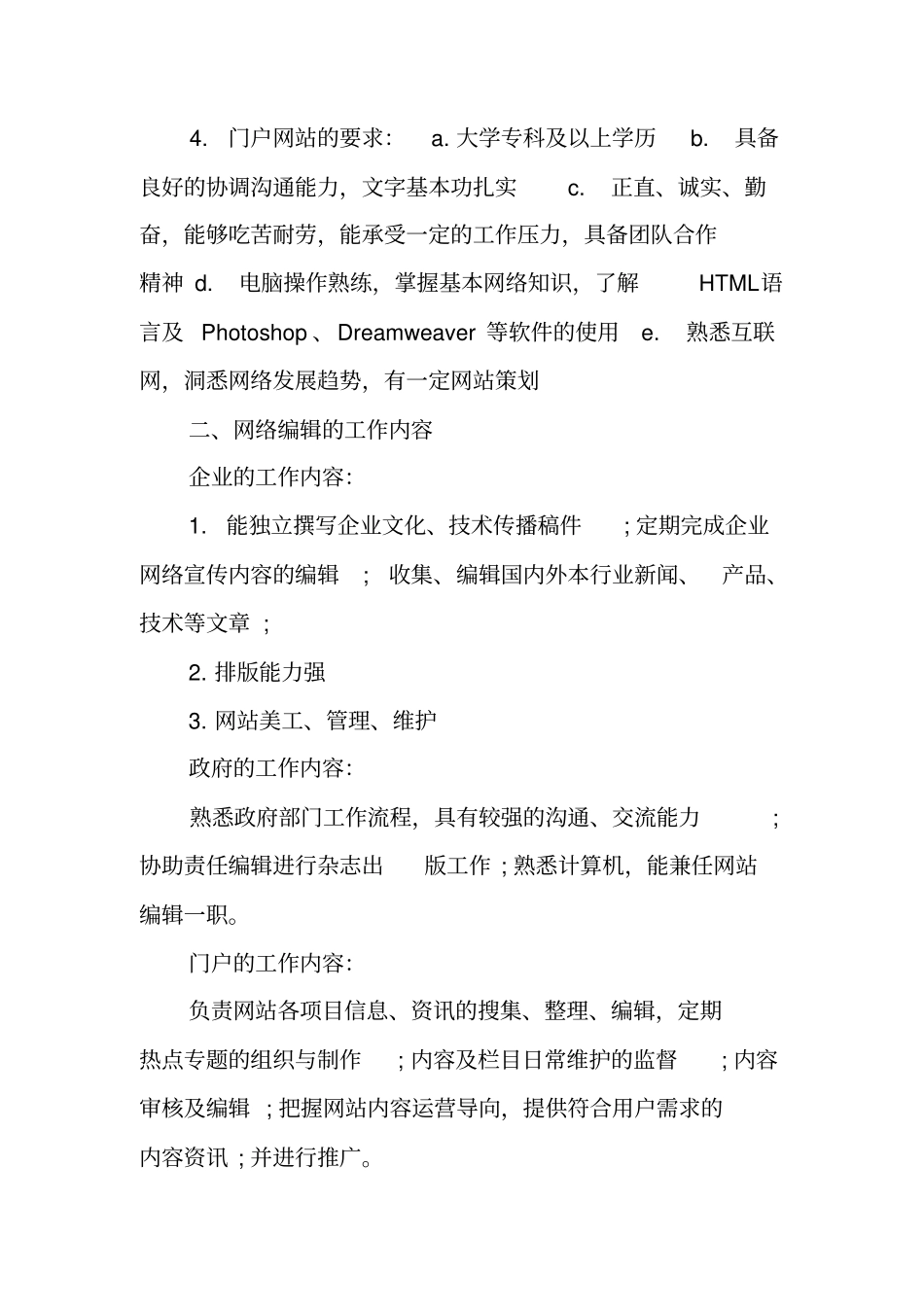 4. 门户网站的要求： a. 大学专科及以上学历 b. 具备良好的协调沟通能力，文字基本功扎实 c. 正直、诚实、勤奋，能够吃苦耐劳，能承受一定的工作压力，具备团队合作精神 d. 电脑操作熟练，掌握基本网络知识，了解 HTML语言及 Photoshop 、Dreamweaver 等软件的使用 e. 熟悉互联网，洞悉网络发展趋势，有一定网站策划

二、网络编辑的工作内容

企业的工作内容：

1. 能独立撰写企业文化、技术传播稿件 ; 定期完成企业网络宣传内容的编辑 ; 收集、编辑国内外本行业新闻、 产品、技术等文章 ;

2. 排版能力强

3. 网站美工、管理、维护

政府的工作内容：

熟悉政府部门工作流程，具有较强的沟通、交流能力 ; 协助责任编辑进行杂志出 版工作 ; 熟悉计算机，能兼任网站编辑一职。

门户的工作内容：

负责网站各项目信息、资讯的搜集、整理、编辑，定期热点专题的组织与制作 ; 内容及栏目日常维护的监督 ; 内容审核及编辑 ; 把握网站内容运营导向，提供符合用户需求的内容资讯 ; 并进行推广。